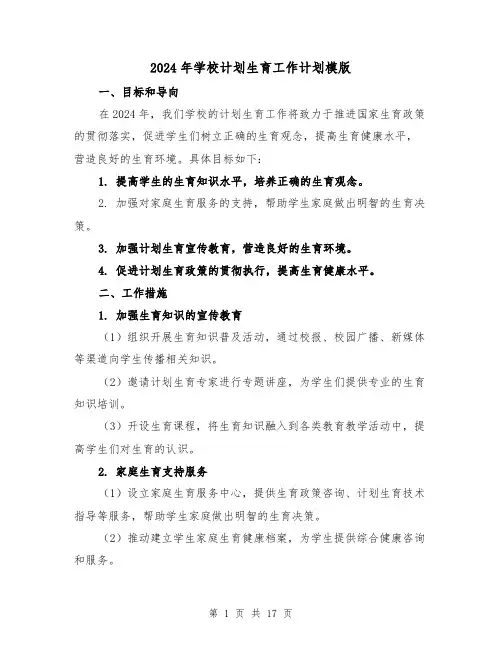 2024 年学校计划生育工作计划模版

一、目标和导向

在 2024 年，我们学校的计划生育工作将致力于推进国家生育政策的贯彻落实，促进学生们树立正确的生育观念，提高生育健康水平，营造良好的生育环境。具体目标如下：

1. 提高学生的生育知识水平，培养正确的生育观念。

2. 加强对家庭生育服务的支持，帮助学生家庭做出明智的生育决策。

3. 加强计划生育宣传教育，营造良好的生育环境。

4. 促进计划生育政策的贯彻执行，提高生育健康水平。

二、工作措施

1. 加强生育知识的宣传教育

（1）组织开展生育知识普及活动，通过校报、校园广播、新媒体等渠道向学生传播相关知识。

（2）邀请计划生育专家进行专题讲座，为学生们提供专业的生育知识培训。

（3）开设生育课程，将生育知识融入到各类教育教学活动中，提高学生们对生育的认识。

2. 家庭生育支持服务

（1）设立家庭生育服务中心，提供生育政策咨询、计划生育技术指导等服务，帮助学生家庭做出明智的生育决策。

（2）推动建立学生家庭生育健康档案，为学生提供综合健康咨询和服务。

第 1 页 共 17 页